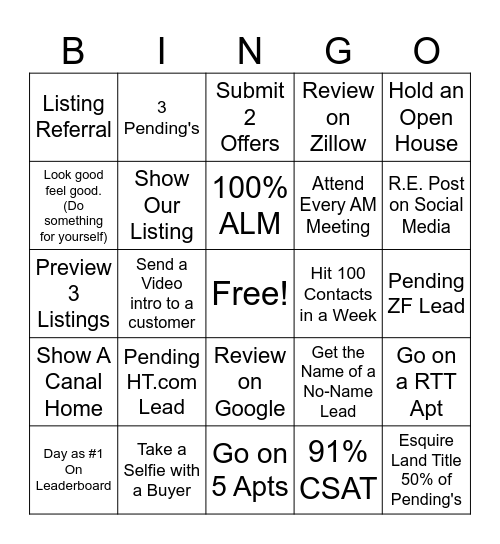 | B | I | N | G | O |
|---|---|---|---|---|
| Listing Referral | 3 Pending's | Submit 2 Offers | Review on Zillow | Hold an Open House |
| Look good feel good. (Do something for yourself) | Show Our Listing | 100% ALM | Attend Every AM Meeting | R.E. Post on Social Media |
| Preview 3 Listings | Send a Video intro to a customer | Free! | Hit 100 Contacts in a Week | Pending ZF Lead |
| Show A Canal Home | Pending HT.com Lead | Review on Google | Get the Name of a No-Name Lead | Go on a RTT Apt |
| Day as #1 On Leaderboard | Take a Selfie with a Buyer | Go on 5 Apts | 91% CSAT | Esquire Land Title 50% of Pending's |